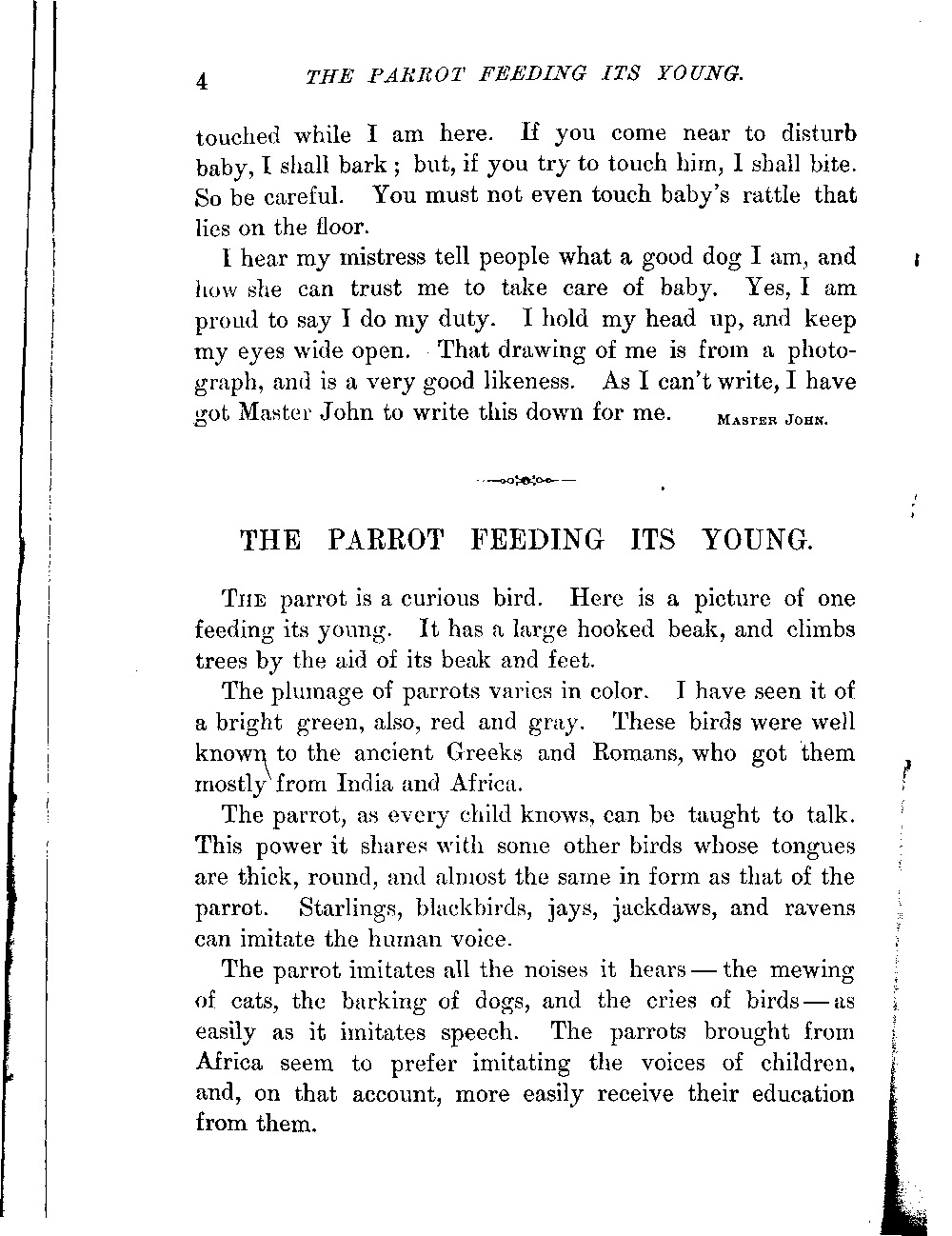 4 THE PARROT FEEDING ITS YOUNG.

touched while I am here. If you come near to disturb baby, I shall bark; but, if you try to touch him, I shall bite. So be careful. You must not even touch baby's rattle that lies on the floor.

I hear my mistress tell people what a good dog I am, and how she can trust me to take care of baby. Yes, I am proud to say I do my duty. I hold my head up, and keep my eyes wide open. That drawing of me is from a photograph, and is a very good likeness. As I can't write, I have got Master John to write this down for me. MASTER JOHN.

THE PARROT FEEDING ITS YOUNG.

THE parrot is a curious bird. Here is a picture of one feeding its young. It has a large hooked beak, and climbs trees by the aid of its beak and feet.

The plumage of parrots varies in color. I have seen it of a bright green, also, red and gray. These birds were well known to the ancient Greeks and Romans, who got them mostly from India and Africa.

The parrot, as every child knows, can be taught to talk. This power it shares with some other birds whose tongues are thick, round, and almost the same in form as that of the parrot. Starlings, blackbirds, jays, jackdaws, and ravens can imitate the human voice.

The parrot imitates all the noises it hears — the mewing of cats, the barking of dogs, and the cries of birds — as easily as it imitates speech. The parrots brought from Africa seem to prefer imitating the voices of children, and, on that account, more easily receive their education from them.